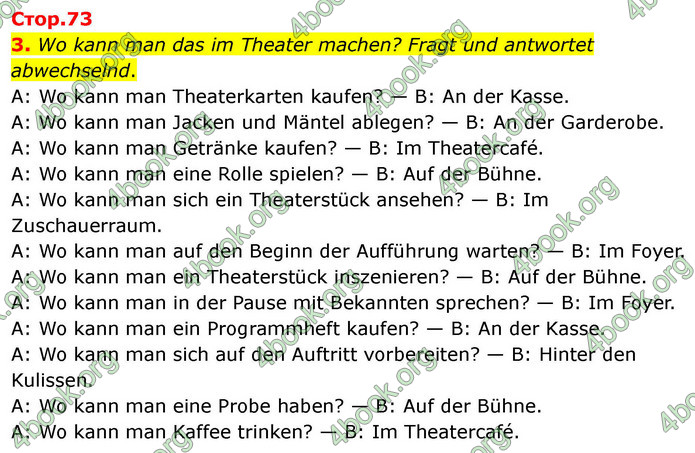 Стор.73

3. Wo kann man das im Theater machen? Fragt und antwortet abwechselnd.

A: Wo kann man Theaterkarten kaufen? — B: An der Kasse.
A: Wo kann man Jacken und Mäntel ablegen? — B: An der Garderobe.
A: Wo kann man Getränke kaufen? — B: Im Theatercafé.
A: Wo kann man eine Rolle spielen? — B: Auf der Bühne.
A: Wo kann man sich ein Theaterstück ansehen? — B: Im Zuschauerraum.
A: Wo kann man auf den Beginn der Aufführung warten? — B: Im Foyer.
A: Wo kann man ein Theaterstück inszenieren? — B: Auf der Bühne.
A: Wo kann man in der Pause mit Bekannten sprechen? — B: Im Foyer.
A: Wo kann man ein Programmheft kaufen? — B: An der Kasse.
A: Wo kann man sich auf den Auftritt vorbereiten? — B: Hinter den Kulissen.
A: Wo kann man eine Probe haben? — B: Auf der Bühne.
A: Wo kann man Kaffee trinken? — B: Im Theatercafé.

4book.org